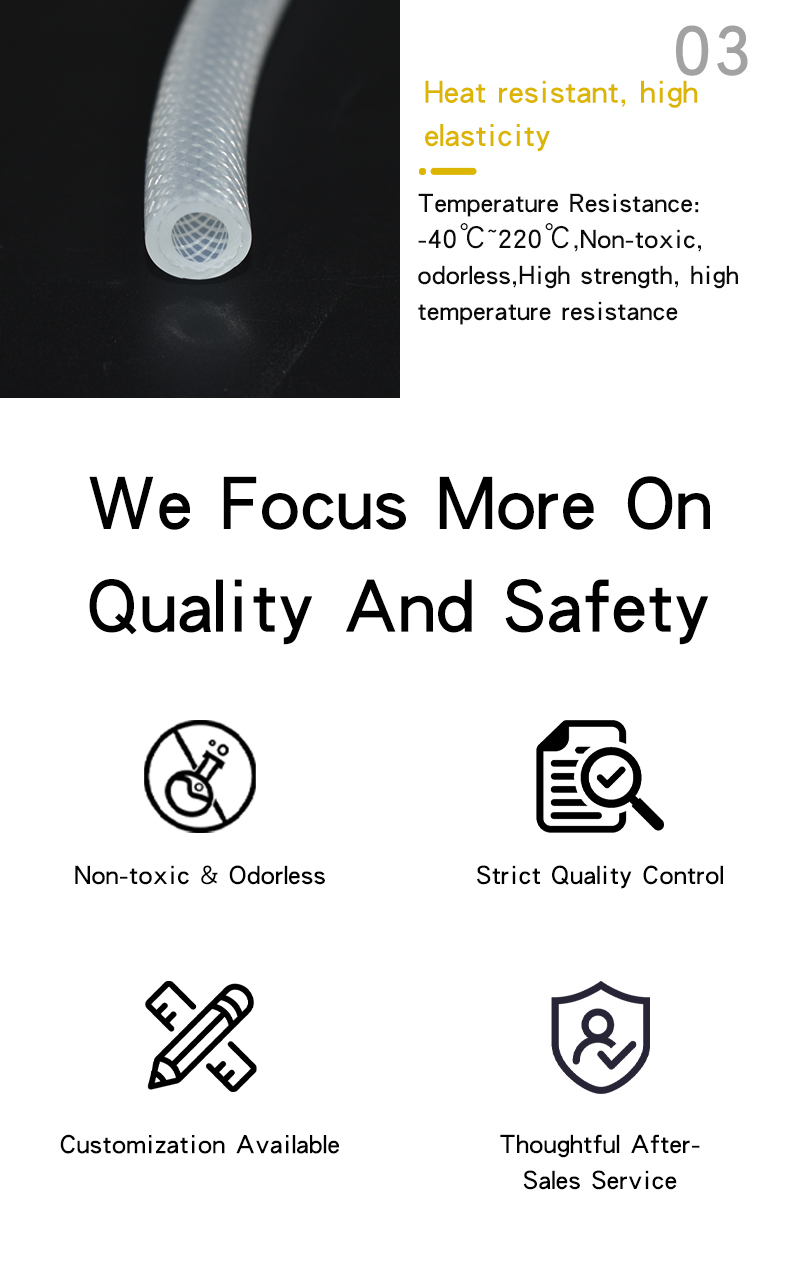 03

Heat resistant, high elasticity

Temperature Resistance: -40℃~220℃,Non-toxic, odorless,High strength, high temperature resistance

We Focus More On Quality And Safety

Non-toxic & Odorless

Strict Quality Control

Customization Available

Thoughtful After-Sales Service